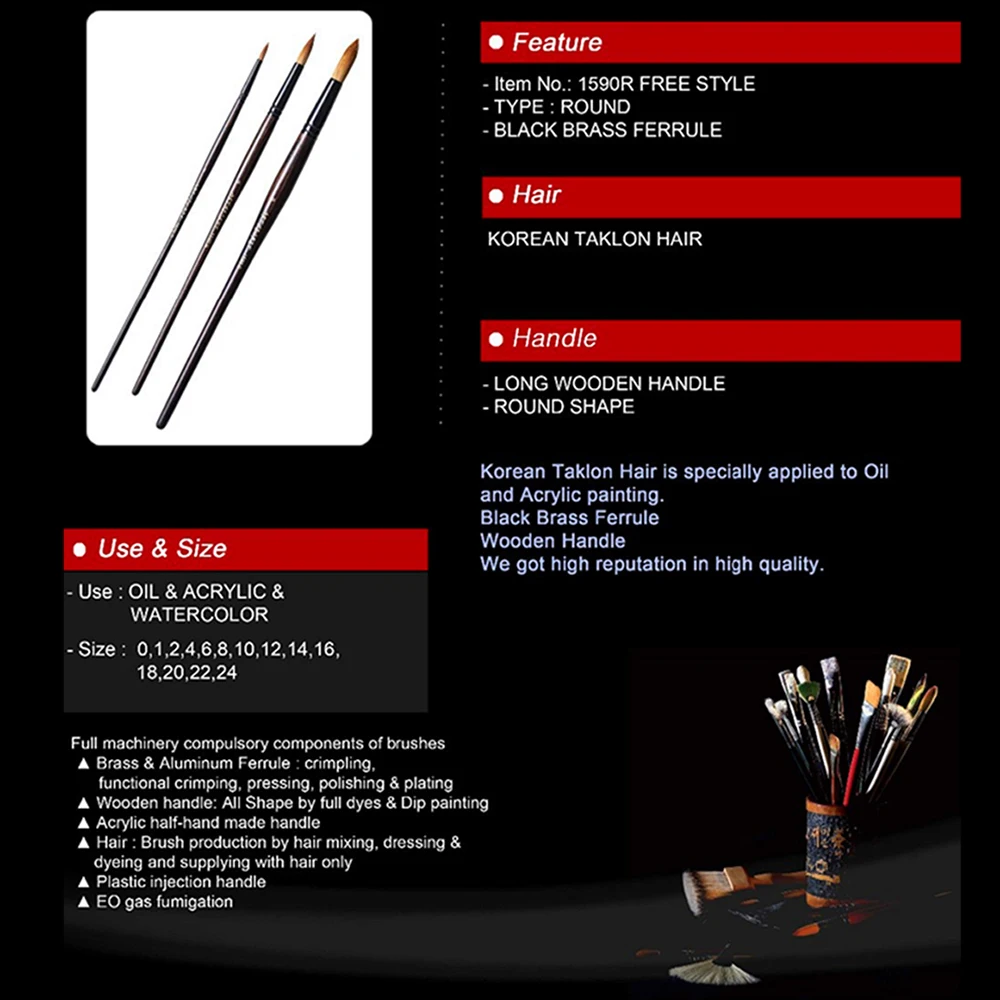 ● Feature

- Item No.: 1590R FREE STYLE
- TYPE : ROUND
- BLACK BRASS FERRULE

● Hair

KOREAN TAKLON HAIR

● Handle

- LONG WOODEN HANDLE
- ROUND SHAPE

Korean Taklon Hair is specially applied to Oil and Acrylic painting.
Black Brass Ferrule
Wooden Handle
We got high reputation in high quality.

● Use & Size

- Use : OIL & ACRYLIC & WATERCOLOR

- Size : 0,1,2,4,6,8,10,12,14,16, 18,20,22,24

Full machinery compulsory components of brushes
▲ Brass & Aluminum Ferrule : crimpling, functional crimping, pressing, polishing & plating
▲ Wooden handle: All Shape by full dyes & Dip painting
▲ Acrylic half-hand made handle
▲ Hair : Brush production by hair mixing, dressing & dyeing and supplying with hair only
▲ Plastic injection handle
▲ EO gas fumigation